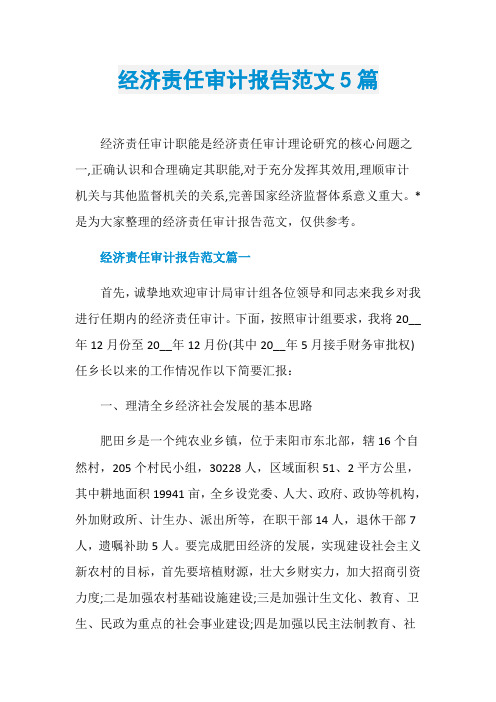 经济责任审计报告范文 5 篇

经济责任审计职能是经济责任审计理论研究的核心问题之一,正确认识和合理确定其职能,对于充分发挥其效用,理顺审计机关与其他监督机关的关系,完善国家经济监督体系意义重大。*是为大家整理的经济责任审计报告范文，仅供参考。

经济责任审计报告范文篇一

首先，诚挚地欢迎审计局审计组各位领导和同志来我乡对我进行任期内的经济责任审计。下面，按照审计组要求，我将 20__年 12 月份至 20__年 12 月份(其中 20__年 5 月接手财务审批权)任乡长以来的工作情况作以下简要汇报：

一、理清全乡经济社会发展的基本思路

肥田乡是一个纯农业乡镇，位于耒阳市东北部，辖 16 个自然村，205 个村民小组，30228 人，区域面积 51、2 平方公里，其中耕地面积 19941 亩，全乡设党委、人大、政府、政协等机构，外加财政所、计生办、派出所等，在职干部 14 人，退休干部 7 人，遗嘱补助 5 人。要完成肥田经济的发展，实现建设社会主义新农村的目标，首先要培植财源，壮大乡财实力，加大招商引资力度;二是加强农村基础设施建设;三是加强计生文化、教育、卫生、民政为重点的社会事业建设;四是加强以民主法制教育、社